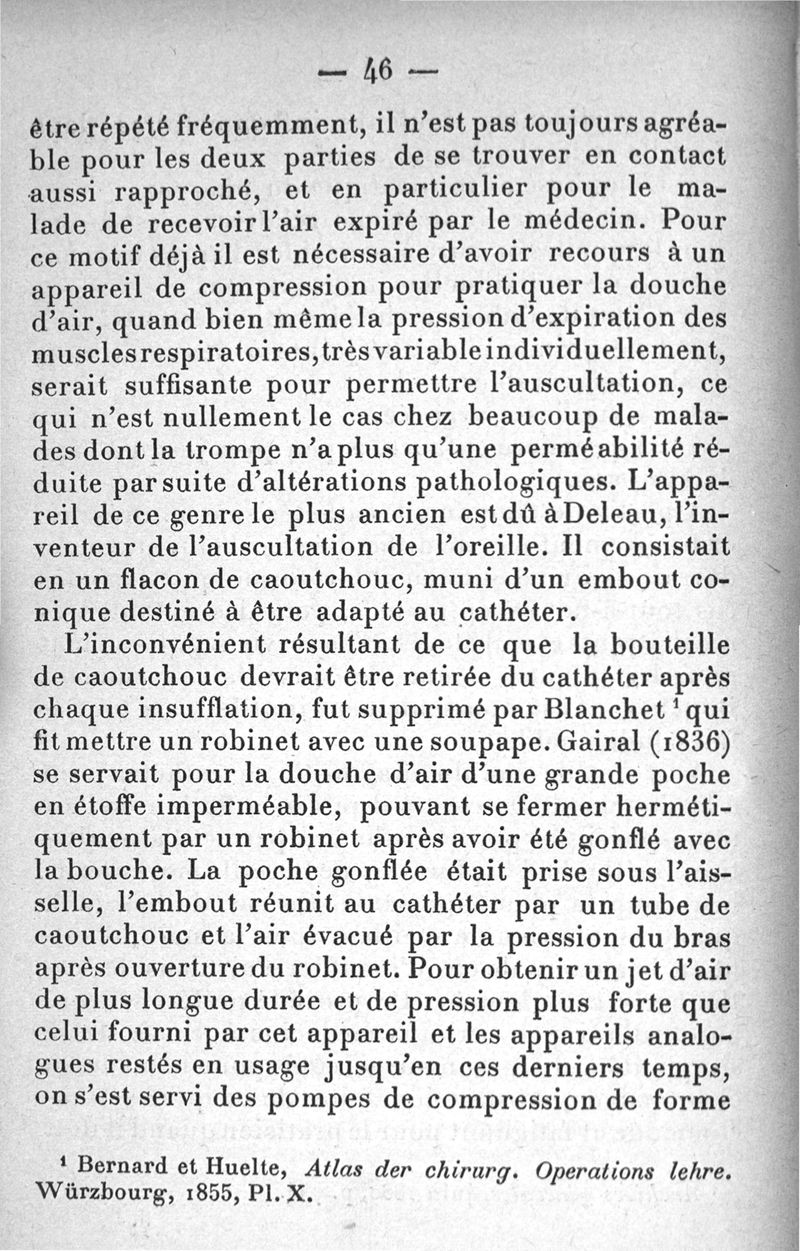 — 46 —

être répété fréquemment, il n'est pas toujours agréable pour les deux parties de se trouver en contact aussi rapproché, et en particulier pour le malade de recevoir l'air expiré par le médecin. Pour ce motif déjà il est nécessaire d'avoir recours à un appareil de compression pour pratiquer la douche d'air, quand bien même la pression d'expiration des muscles respiratoires, très variable individuellement, serait suffisante pour permettre l'auscultation, ce qui n'est nullement le cas chez beaucoup de malades dont la trompe n'a plus qu'une perméabilité réduite par suite d'altérations pathologiques. L'appareil de ce genre le plus ancien est dû à Deleau, l'inventeur de l'auscultation de l'oreille. Il consistait en un flacon de caoutchouc, muni d'un embout conique destiné à être adapté au cathéter.

L'inconvénient résultant de ce que la bouteille de caoutchouc devrait être retirée du cathéter après chaque insufflation, fut supprimé par Blanchet $^1$ qui fit mettre un robinet avec une soupape. Gairal (1836) se servait pour la douche d'air d'une grande poche en étoffe imperméable, pouvant se fermer hermétiquement par un robinet après avoir été gonflé avec la bouche. La poche gonflée était prise sous l'aisselle, l'embout réunit au cathéter par un tube de caoutchouc et l'air évacué par la pression du bras après ouverture du robinet. Pour obtenir un jet d'air de plus longue durée et de pression plus forte que celui fourni par cet appareil et les appareils analogues restés en usage jusqu'en ces derniers temps, on s'est servi des pompes de compression de forme

$^1$ Bernard et Huelte, Atlas der chirurg. Operations lehre. Würzbourg, 1855, Pl. X.